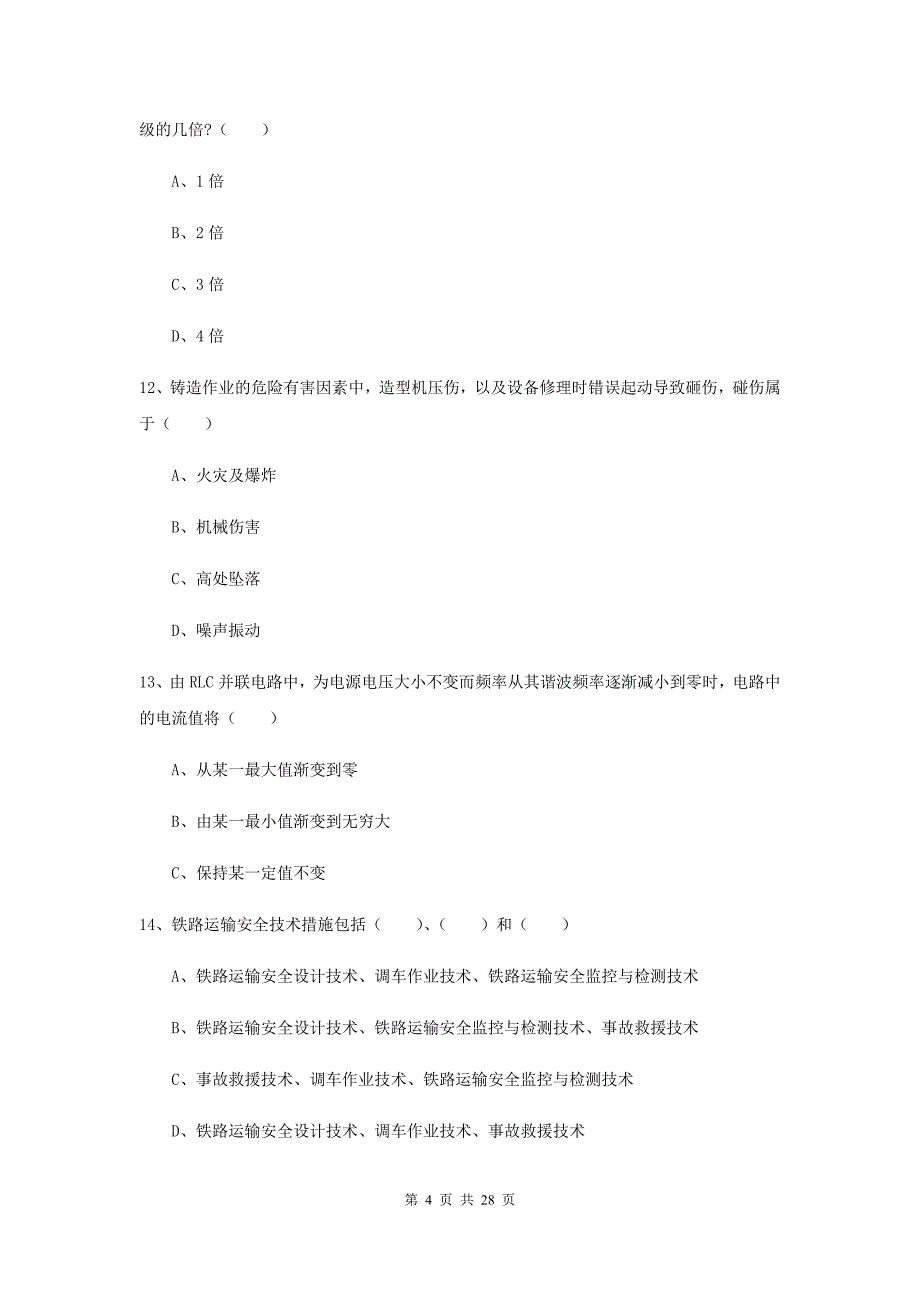 级的几倍？（　　）

A、1 倍

B、2 倍

C、3 倍

D、4 倍

12、铸造作业的危险有害因素中，造型机压伤，以及设备修理时错误起动导致砸伤，碰伤属于（　　）

A、火灾及爆炸

B、机械伤害

C、高处坠落

D、噪声振动

13、由 RLC 并联电路中，为电源电压大小不变而频率从其谐波频率逐渐减小到零时，电路中的电流值将（　　）

A、从某一最大值渐变到零

B、由某一最小值渐变到无穷大

C、保持某一定值不变

14、铁路运输安全技术措施包括（　　）、（　　）和（　　）

A、铁路运输安全设计技术、调车作业技术、铁路运输安全监控与检测技术

B、铁路运输安全设计技术、铁路运输安全监控与检测技术、事故救援技术

C、事故救援技术、调车作业技术、铁路运输安全监控与检测技术

D、铁路运输安全设计技术、调车作业技术、事故救援技术

第 4 页 共 28 页